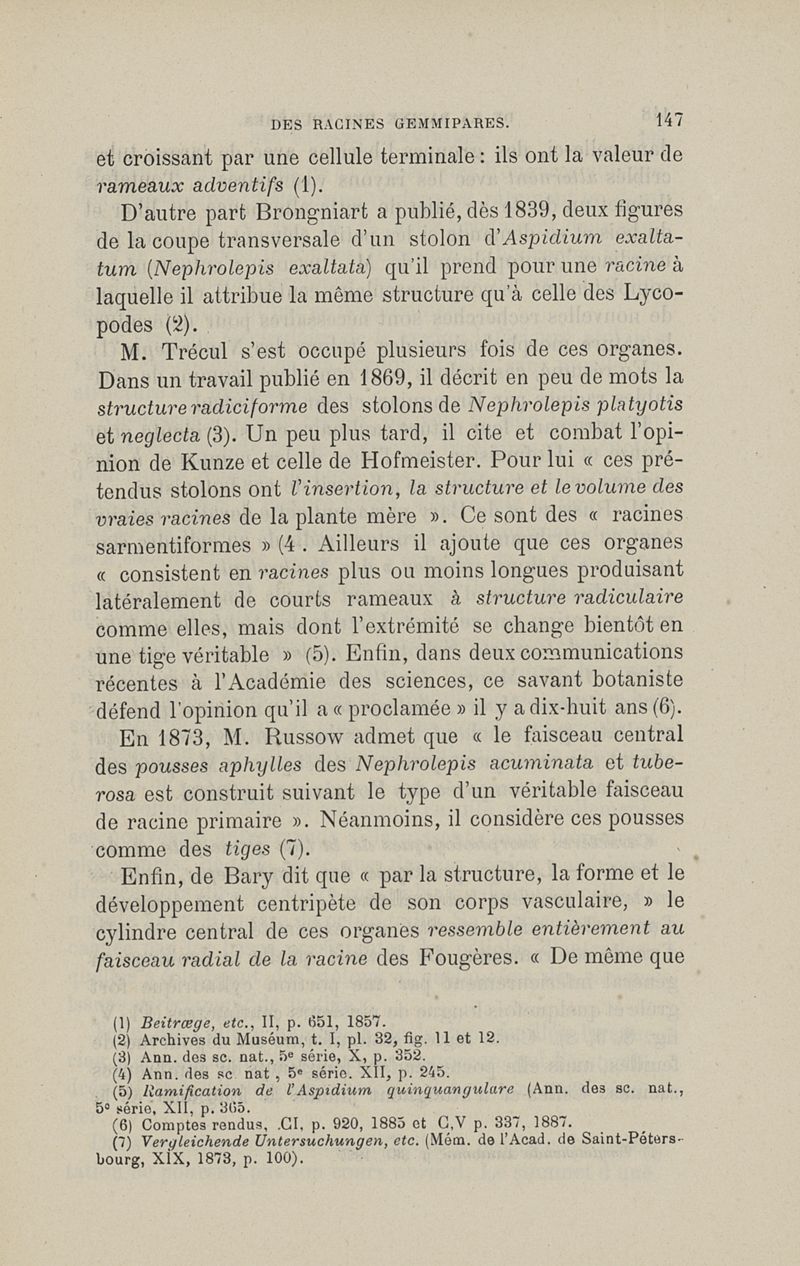 DES RACINES GEMMIPARES. 147

et croissant par une cellule terminale : ils ont la valeur de rameaux adventifs (1).

D'autre part Brongniart a publié, dès 1839, deux figures de la coupe transversale d'un stolon d'Aspidium exaltatum (Nephrolepis exaltata) qu'il prend pour une racine à laquelle il attribue la même structure qu'à celle des Lycopodes (2).

M. Trécul s'est occupé plusieurs fois de ces organes. Dans un travail publié en 1869, il décrit en peu de mots la structure radiciforme des stolons de Nephrolepis platyotis et neglecta (3). Un peu plus tard, il cite et combat l'opinion de Kunze et celle de Hofmeister. Pour lui « ces prétendus stolons ont l'insertion, la structure et le volume des vraies racines de la plante mère ». Ce sont des « racines sarmentiformes » (4 . Ailleurs il ajoute que ces organes « consistent en racines plus ou moins longues produisant latéralement de courts rameaux à structure radiculaire comme elles, mais dont l'extrémité se change bientôt en une tige véritable » (5). Enfin, dans deux communications récentes à l'Académie des sciences, ce savant botaniste défend l'opinion qu'il a « proclamée » il y a dix-huit ans (6).

En 1873, M. Russow admet que « le faisceau central des pousses aphylles des Nephrolepis acuminata et tuberosa est construit suivant le type d'un véritable faisceau de racine primaire ». Néanmoins, il considère ces pousses comme des tiges (7).

Enfin, de Bary dit que « par la structure, la forme et le développement centripète de son corps vasculaire, » le cylindre central de ces organes ressemble entièrement au faisceau radial de la racine des Fougères. « De même que

(1) Beitræge, etc., II, p. 651, 1857.
(2) Archives du Muséum, t. I, pl. 32, fig. 11 et 12.
(3) Ann. des sc. nat., 5e série, X, p. 352.
(4) Ann. des sc nat , 5e série. XII, p. 245.
(5) Ramification de l'Aspidium quinquangulare (Ann. des sc. nat., 5e série, XII, p. 365.
(6) Comptes rendus, .CI, p. 920, 1885 et C,V p. 337, 1887.
(7) Vergleichende Untersuchungen, etc. (Mém. de l'Acad. de Saint-Pétersbourg, XIX, 1873, p. 100).